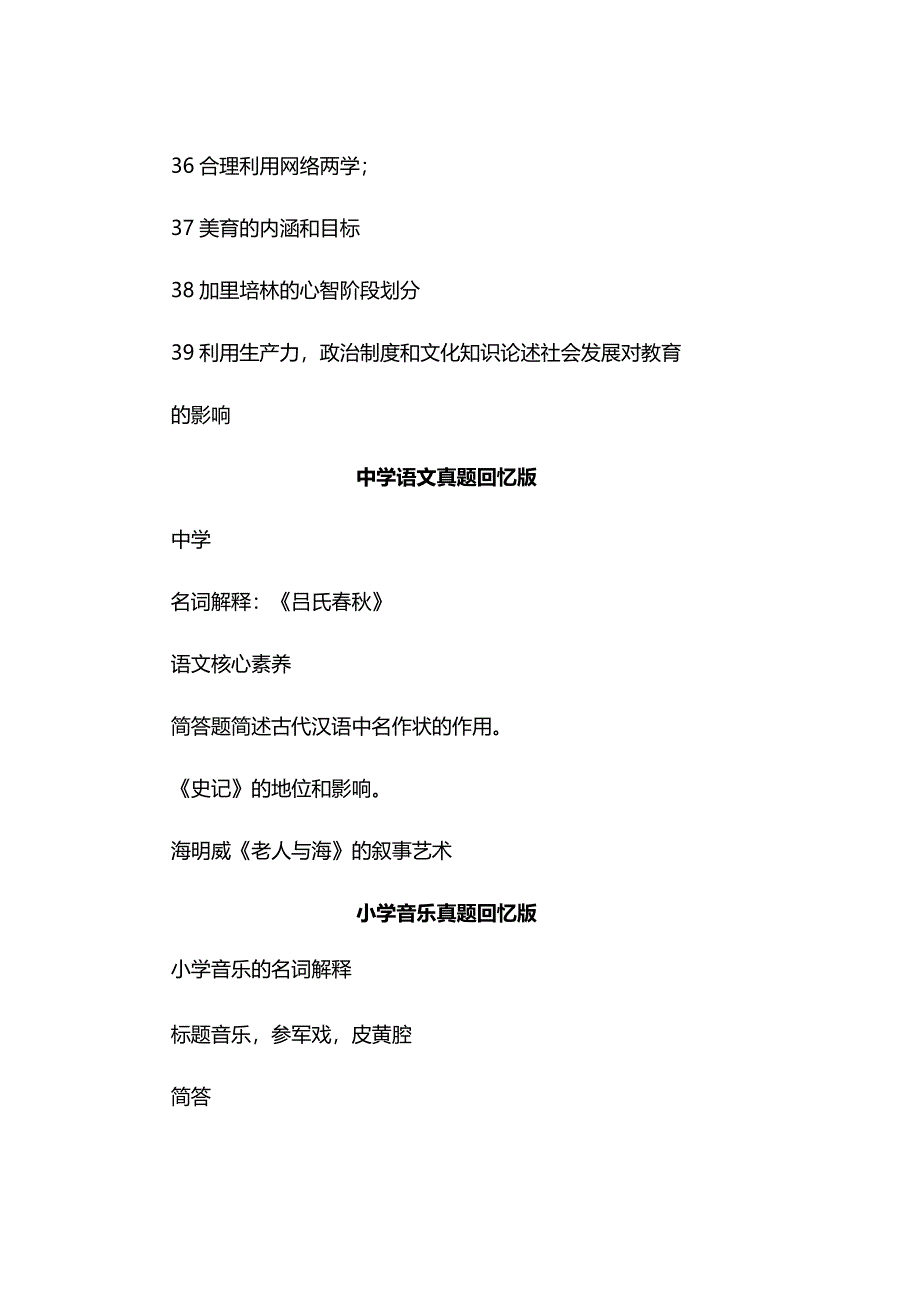 36 合理利用网络两学；

37 美育的内涵和目标

38 加里培林的心智阶段划分

39 利用生产力，政治制度和文化知识论述社会发展对教育的影响

中学语文真题回忆版

中学

名词解释：《吕氏春秋》

语文核心素养

简答题简述古代汉语中名作状的作用。

《史记》的地位和影响。

海明威《老人与海》的叙事艺术

小学音乐真题回忆版

小学音乐的名词解释

标题音乐，参军戏，皮黄腔

简答